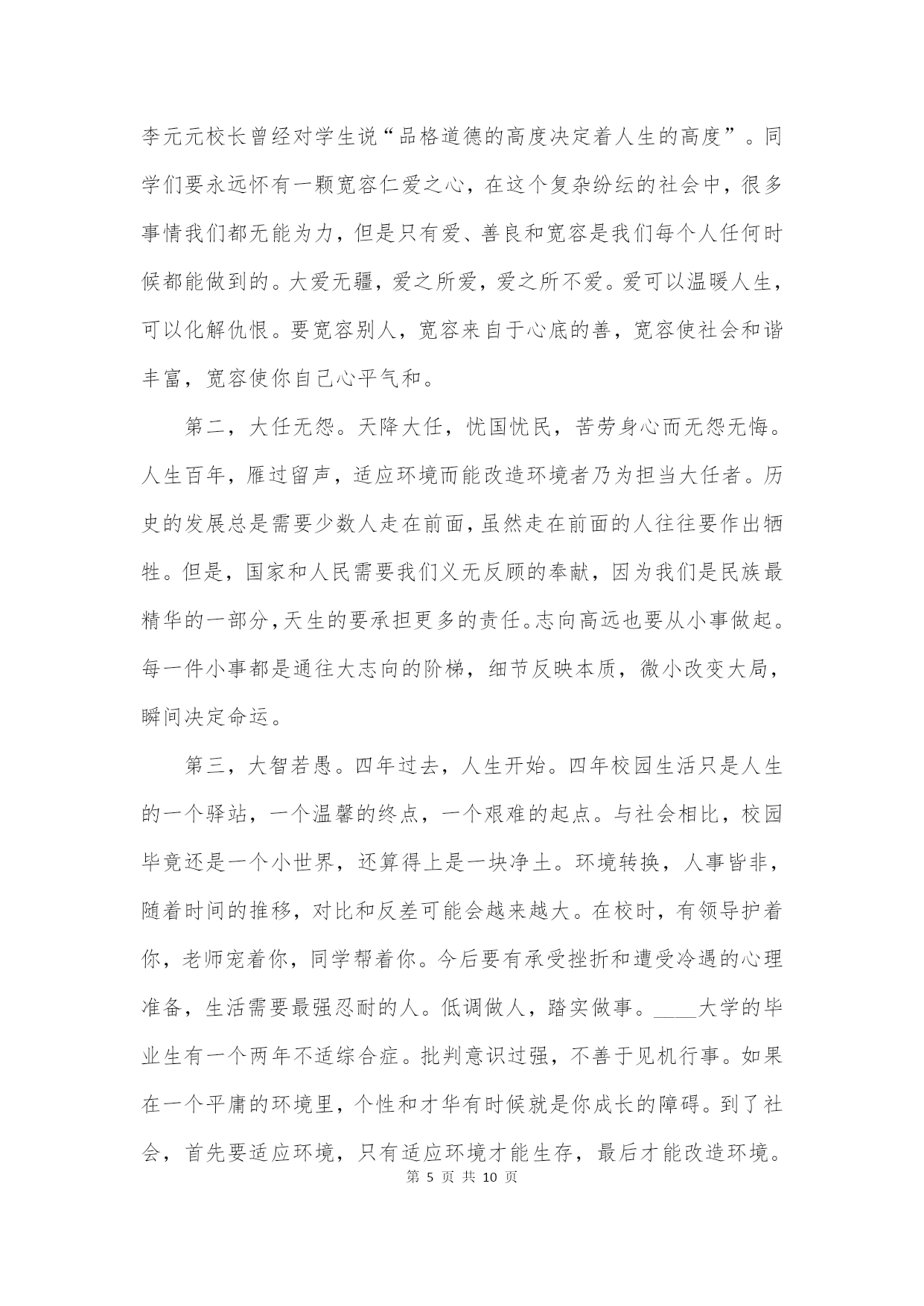 李元元校长曾经对学生说“品格道德的高度决定着人生的高度”。同学们要永远怀有一颗宽容仁爱之心，在这个复杂纷纭的社会中，很多事情我们都无能为力，但是只有爱、善良和宽容是我们每个人任何时候都能做到的。大爱无疆，爱之所爱，爱之所不爱。爱可以温暖人生，可以化解仇恨。要宽容别人，宽容来自于心底的善，宽容使社会和谐丰富，宽容使你自己心平气和。

第二，大任无怨。天降大任，忧国忧民，苦劳身心而无怨无悔。人生百年，雁过留声，适应环境而能改造环境者乃为担当大任者。历史的发展总是需要少数人走在前面，虽然走在前面的人往往要作出牺牲。但是，国家和人民需要我们义无反顾的奉献，因为我们是民族最精华的一部分，天生的要承担更多的责任。志向高远也要从小事做起。每一件小事都是通往大志向的阶梯，细节反映本质，微小改变大局，瞬间决定命运。

第三，大智若愚。四年过去，人生开始。四年校园生活只是人生的一个驿站，一个温馨的终点，一个艰难的起点。与社会相比，校园毕竟还是一个小世界，还算得上是一块净土。环境转换，人事皆非，随着时间的推移，对比和反差可能会越来越大。在校时，有领导护着你，老师宠着你，同学帮着你。今后要有承受挫折和遭受冷遇的心理准备，生活需要最强忍耐的人。低调做人，踏实做事。____大学的毕业生有一个两年不适综合症。批判意识过强，不善于见机行事。如果在一个平庸的环境里，个性和才华有时候就是你成长的障碍。到了社会，首先要适应环境，只有适应环境才能生存，最后才能改造环境。

第 5 页 共 10 页